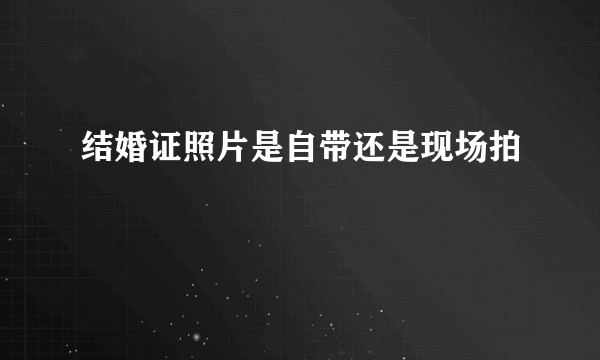 结婚证照片是自带还是现场拍